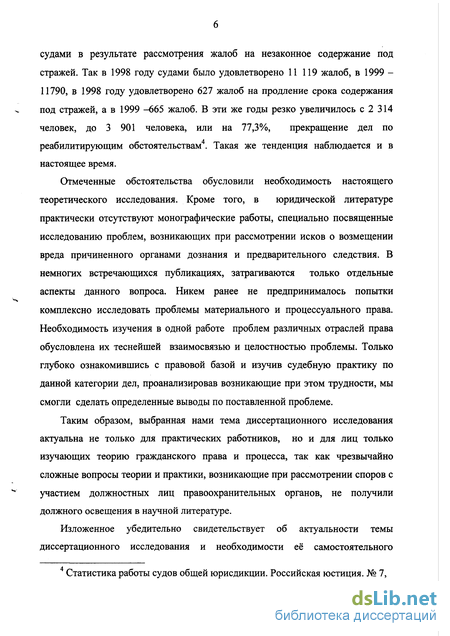 6

судами в результате рассмотрения жалоб на незаконное содержание под стражей. Так в 1998 году судами было удовлетворено 11 119 жалоб, в 1999 – 11790, в 1998 году удовлетворено 627 жалоб на продление срока содержания под стражей, а в 1999 –665 жалоб. В эти же годы резко увеличилось с 2 314 человек, до 3 901 человека, или на 77,3%, прекращение дел по реабилитирующим обстоятельствам$^4$. Такая же тенденция наблюдается и в настоящее время.

Отмеченные обстоятельства обусловили необходимость настоящего теоретического исследования. Кроме того, в юридической литературе практически отсутствуют монографические работы, специально посвященные исследованию проблем, возникающих при рассмотрении исков о возмещении вреда причиненного органами дознания и предварительного следствия. В немногих встречающихся публикациях, затрагиваются только отдельные аспекты данного вопроса. Никем ранее не предпринималось попытки комплексно исследовать проблемы материального и процессуального права. Необходимость изучения в одной работе проблем различных отраслей права обусловлена их теснейшей взаимосвязью и целостностью проблемы. Только глубоко ознакомившись с правовой базой и изучив судебную практику по данной категории дел, проанализировав возникающие при этом трудности, мы смогли сделать определенные выводы по поставленной проблеме.

Таким образом, выбранная нами тема диссертационного исследования актуальна не только для практических работников, но и для лиц только изучающих теорию гражданского права и процесса, так как чрезвычайно сложные вопросы теории и практики, возникающие при рассмотрении споров с участием должностных лиц правоохранительных органов, не получили должного освещения в научной литературе.

Изложенное убедительно свидетельствует об актуальности темы диссертационного исследования и необходимости её самостоятельного

$^4$ Статистика работы судов общей юрисдикции. Российская юстиция. № 7,

dsLib.net
библиотека диссертаций